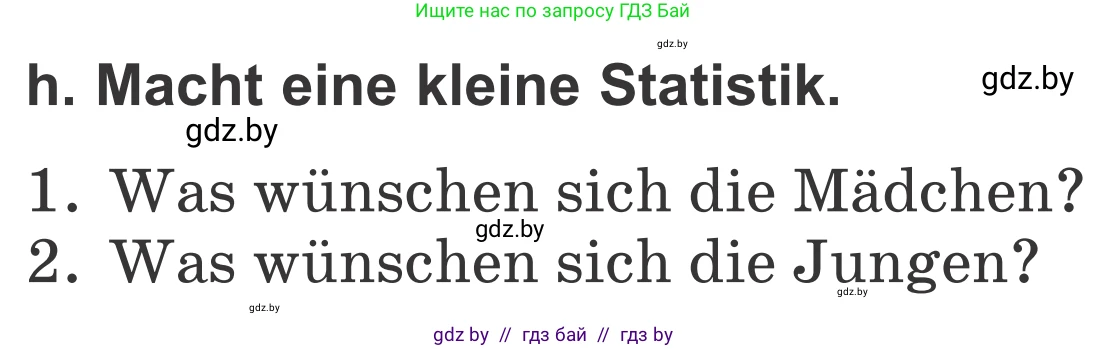 Ищите нас по запросу ГДЗ Бай

gdz.by

h. Macht eine kleine Statistik.

gdz.by

gdz.by

1. Was wünschen sich die Mädchen?

gdz.by

2. Was wünschen sich die Jungen?

gdz.by

gdz.by

gdz by // гдз бай // гдз by